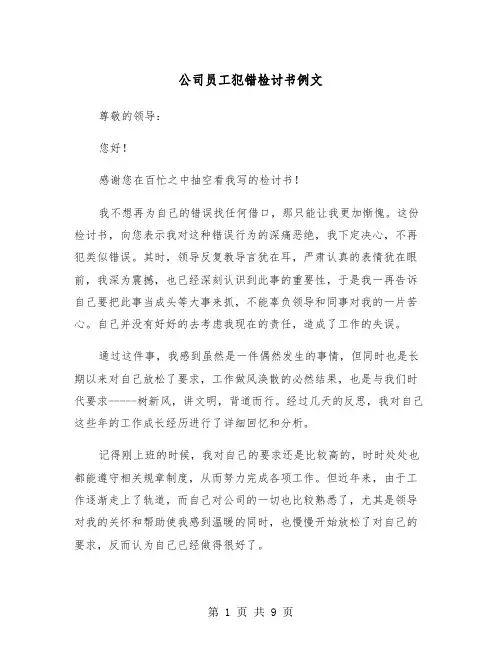 公司员工犯错检讨书例文

尊敬的领导：

您好！

感谢您在百忙之中抽空看我写的检讨书！

我不想再为自己的错误找任何借口，那只能让我更加惭愧。这份检讨书，向您表示我对这种错误行为的深痛恶绝，我下定决心，不再犯类似错误。其时，领导反复教导言犹在耳，严肃认真的表情犹在眼前，我深为震撼，也已经深刻认识到此事的重要性，于是我一再告诉自己要把此事当成头等大事来抓，不能辜负领导和同事对我的一片苦心。自己并没有好好的去考虑我现在的责任，造成了工作的失误。

通过这件事，我感到虽然是一件偶然发生的事情，但同时也是长期以来对自己放松了要求，工作做风涣散的必然结果，也是与我们时代要求-----树新风，讲文明，背道而行。经过几天的反思，我对自己这些年的工作成长经历进行了详细回忆和分析。

记得刚上班的时候，我对自己的要求还是比较高的，时时处处也都能遵守相关规章制度，从而努力完成各项工作。但近年来，由于工作逐渐走上了轨道，而自己对公司的一切也比较熟悉了，尤其是领导对我的关怀和帮助使我感到温暖的同时，也慢慢开始放松了对自己的要求，反而认为自己已经做得很好了。

第 1 页 共 9 页